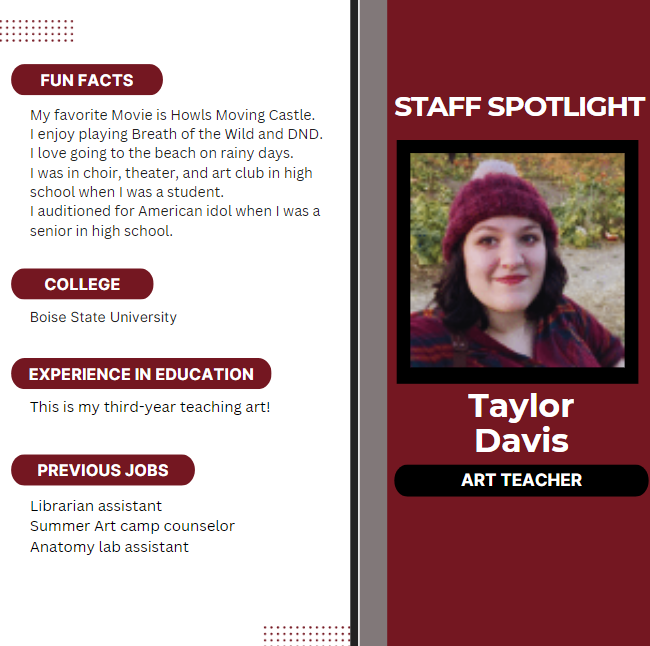 FUN FACTS

My favorite Movie is Howls Moving Castle.
I enjoy playing Breath of the Wild and DND.
I love going to the beach on rainy days.
I was in choir, theater, and art club in high school when I was a student.
I auditioned for American idol when I was a senior in high school.

COLLEGE

Boise State University

EXPERIENCE IN EDUCATION

This is my third-year teaching art!

PREVIOUS JOBS

Librarian assistant
Summer Art camp counselor
Anatomy lab assistant

STAFF SPOTLIGHT

Taylor
Davis

ART TEACHER